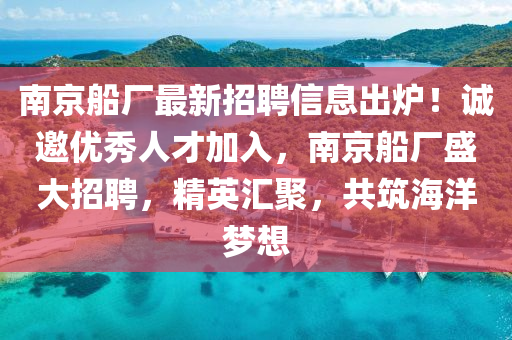 南京船厂最新招聘信息出炉！诚邀优秀人才加入，南京船厂盛大招聘，精英汇聚，共筑海洋梦想